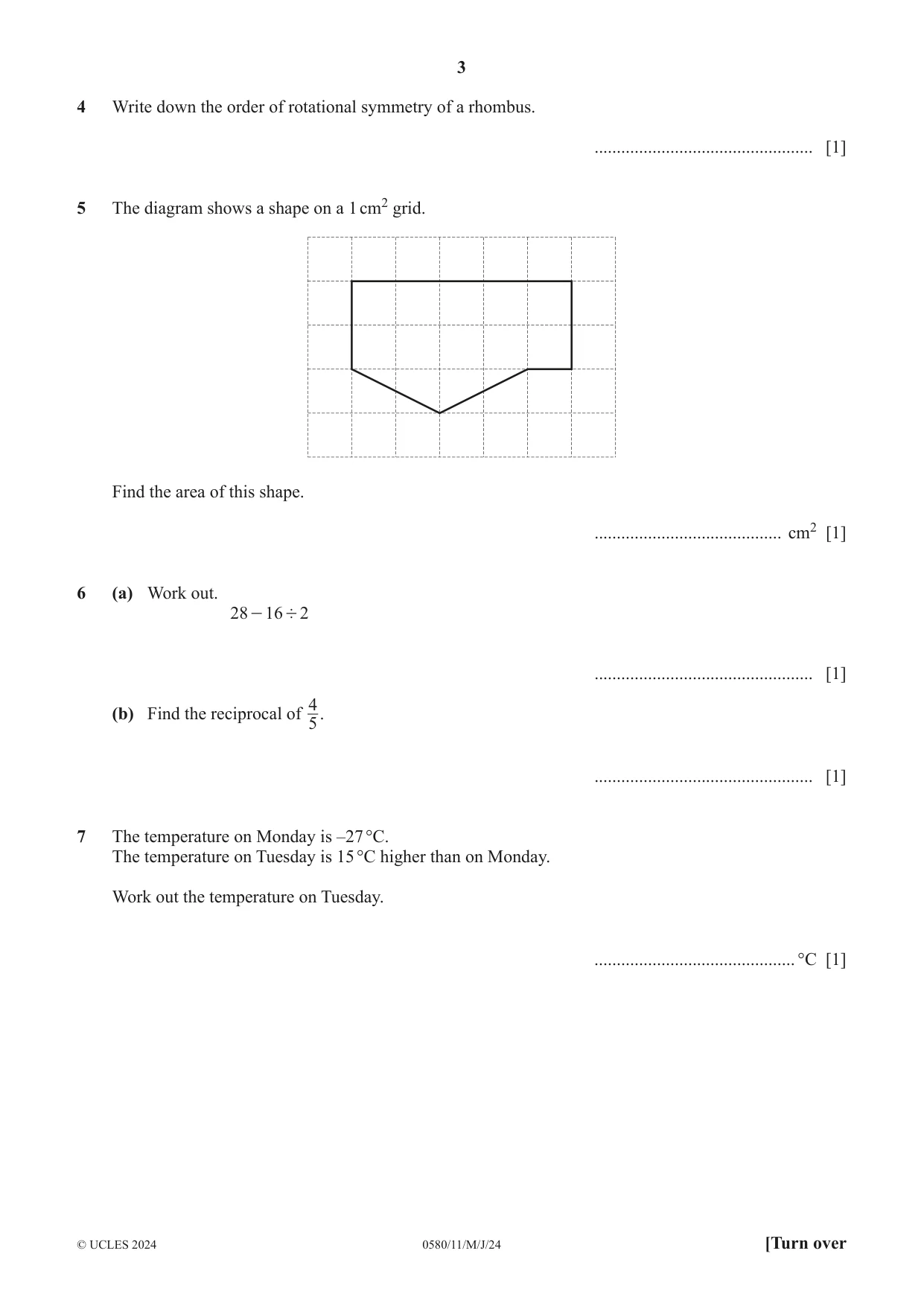 3

4 Write down the order of rotational symmetry of a rhombus.

____ [1]

5 The diagram shows a shape on a 1 $cm^2$ grid.

Find the area of this shape.

____ $cm^2$ [1]

6 (a) Work out.
$28 - 16 \div 2$

____ [1]

(b) Find the reciprocal of $\frac{4}{5}$.

____ [1]

7 The temperature on Monday is –27 °C.
The temperature on Tuesday is 15 °C higher than on Monday.

Work out the temperature on Tuesday.

____ °C [1]

© UCLES 2024 0580/11/M/J/24 [Turn over